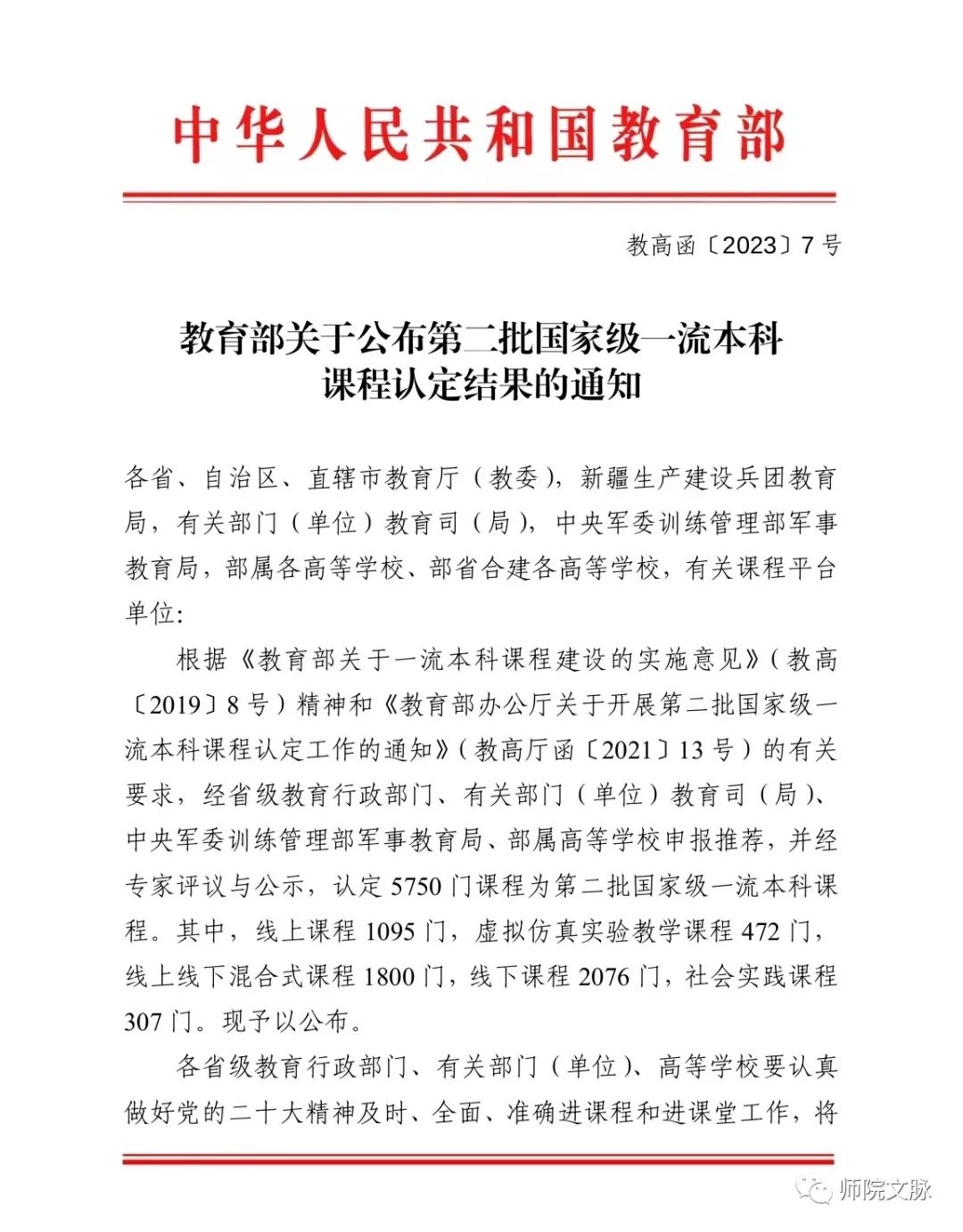 中华人民共和国教育部

教高函〔2023〕7号

教育部关于公布第二批国家级一流本科课程认定结果的通知

各省、自治区、直辖市教育厅（教委），新疆生产建设兵团教育局，有关部门（单位）教育司（局），中央军委训练管理部军事教育局，部属各高等学校、部省合建各高等学校，有关课程平台单位：

根据《教育部关于一流本科课程建设的实施意见》（教高〔2019〕8号）精神和《教育部办公厅关于开展第二批国家级一流本科课程认定工作的通知》（教高厅函〔2021〕13号）的有关要求，经省级教育行政部门、有关部门（单位）教育司（局）、中央军委训练管理部军事教育局、部属高等学校申报推荐，并经专家评议与公示，认定5750门课程为第二批国家级一流本科课程。其中，线上课程1095门，虚拟仿真实验教学课程472门，线上线下混合式课程1800门，线下课程2076门，社会实践课程307门。现予以公布。

各省级教育行政部门、有关部门（单位）、高等学校要认真做好党的二十大精神及时、全面、准确进课程和进课堂工作，将

师院文脉